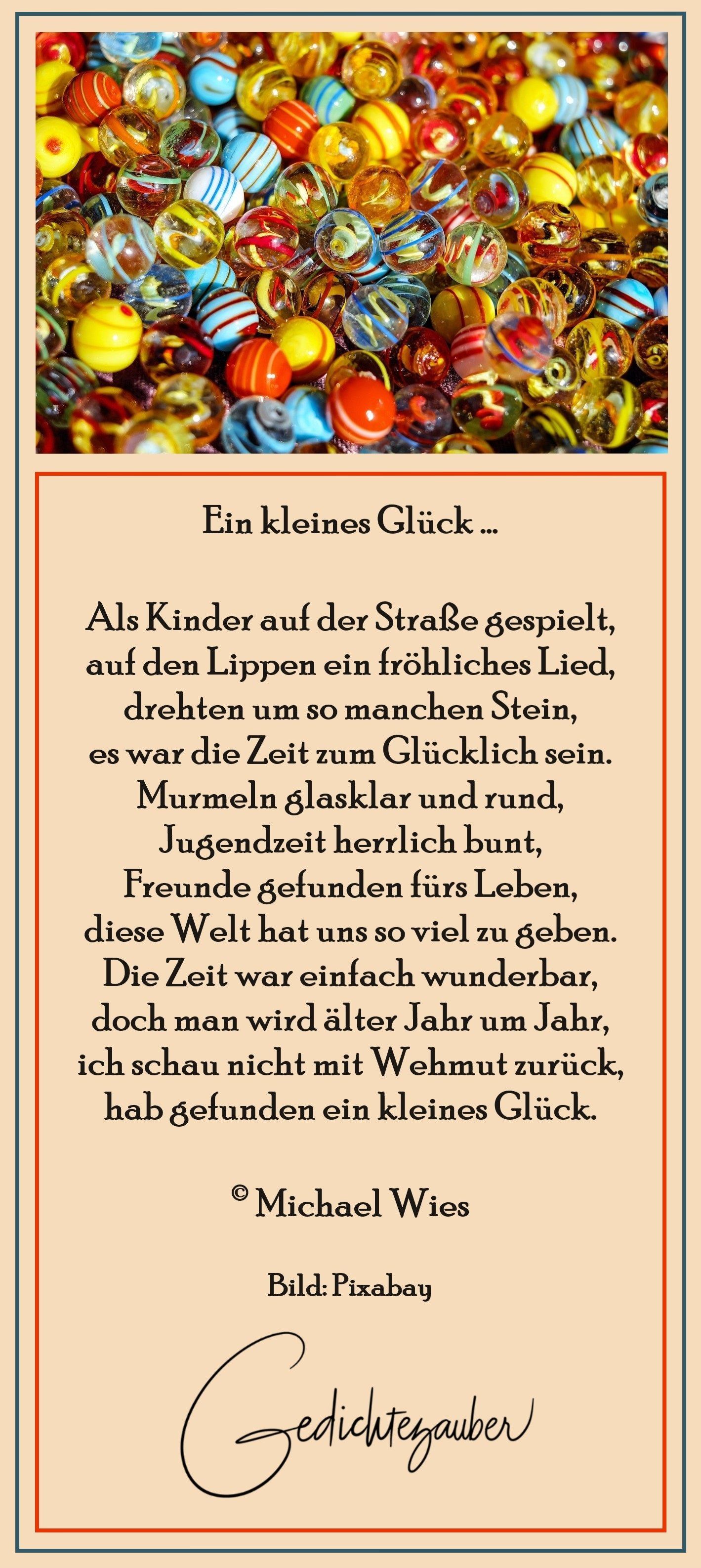 Ein kleines Glück ...

Als Kinder auf der Straße gespielt,
auf den Lippen ein fröhliches Lied,
drehten um so manchen Stein,
es war die Zeit zum Glücklich sein.
Murmeln glasklar und rund,
Jugendzeit herrlich bunt,
Freunde gefunden fürs Leben,
diese Welt hat uns so viel zu geben.
Die Zeit war einfach wunderbar,
doch man wird älter Jahr um Jahr,
ich schau nicht mit Wehmut zurück,
hab gefunden ein kleines Glück.

© Michael Wies

Bild: Pixabay

Gedichtezauber